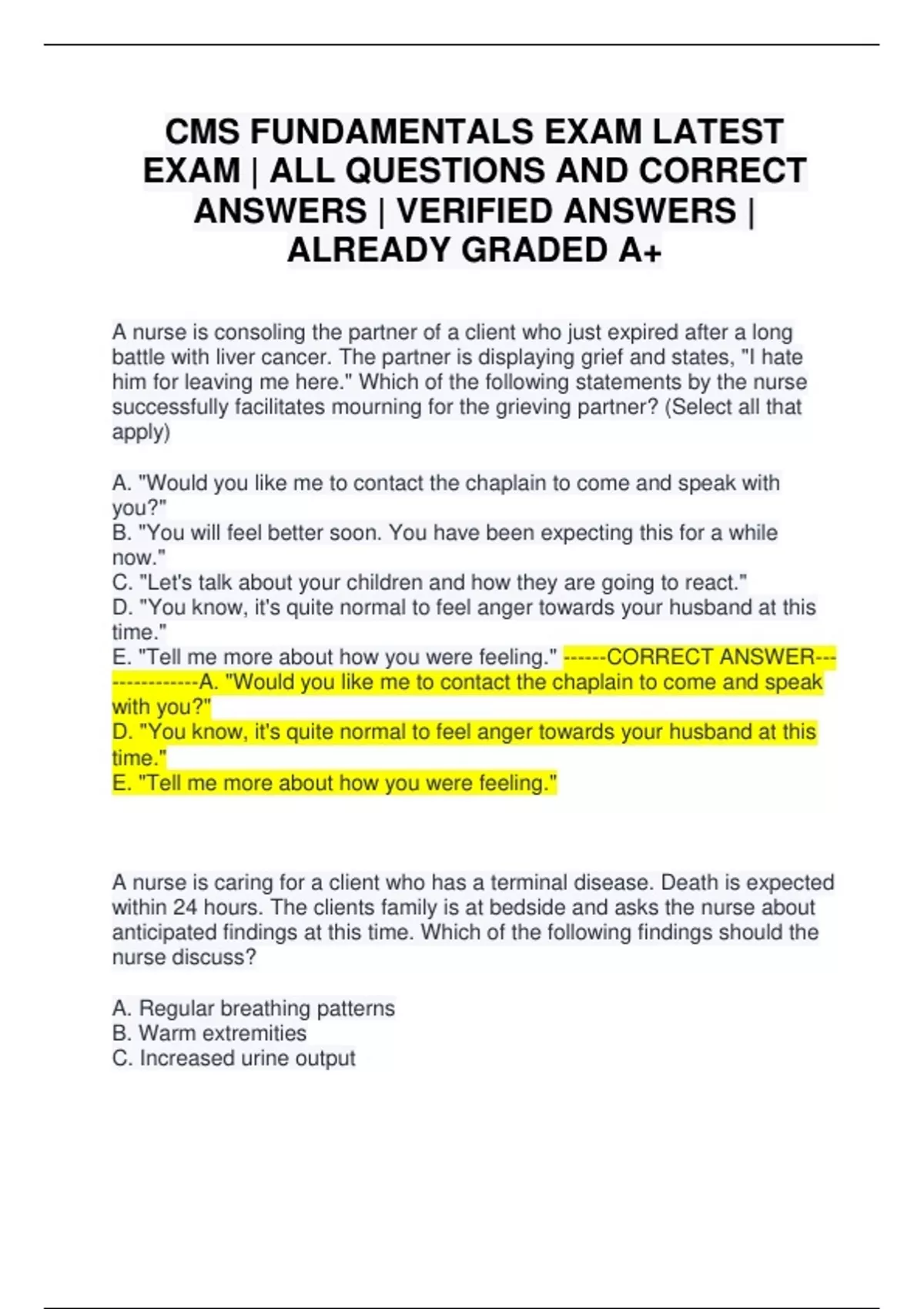 CMS FUNDAMENTALS EXAM LATEST EXAM | ALL QUESTIONS AND CORRECT ANSWERS | VERIFIED ANSWERS | ALREADY GRADED A+

A nurse is consoling the partner of a client who just expired after a long battle with liver cancer. The partner is displaying grief and states, "I hate him for leaving me here." Which of the following statements by the nurse successfully facilitates mourning for the grieving partner? (Select all that apply)

A. "Would you like me to contact the chaplain to come and speak with you?"
B. "You will feel better soon. You have been expecting this for a while now."
C. "Let's talk about your children and how they are going to react."
D. "You know, it's quite normal to feel anger towards your husband at this time."
E. "Tell me more about how you were feeling." ------CORRECT ANSWER---------------A. "Would you like me to contact the chaplain to come and speak with you?"
D. "You know, it's quite normal to feel anger towards your husband at this time."
E. "Tell me more about how you were feeling."

A nurse is caring for a client who has a terminal disease. Death is expected within 24 hours. The clients family is at bedside and asks the nurse about anticipated findings at this time. Which of the following findings should the nurse discuss?

A. Regular breathing patterns
B. Warm extremities
C. Increased urine output